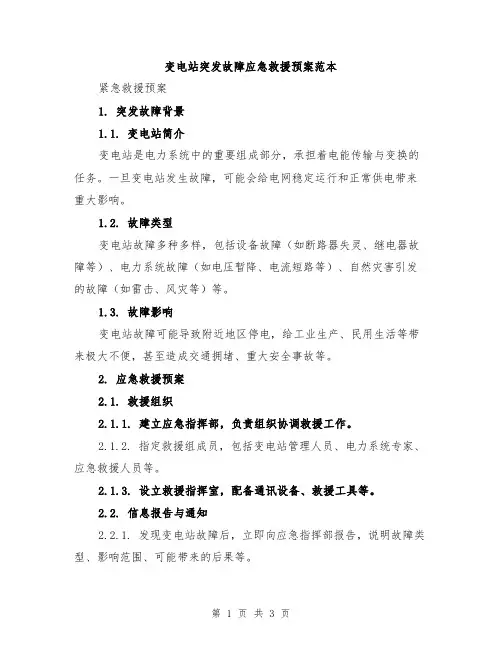 变电站突发故障应急救援预案范本

紧急救援预案

1. 突发故障背景

1.1. 变电站简介

变电站是电力系统中的重要组成部分，承担着电能传输与变换的任务。一旦变电站发生故障，可能会给电网稳定运行和正常供电带来重大影响。

1.2. 故障类型

变电站故障多种多样，包括设备故障（如断路器失灵、继电器故障等）、电力系统故障（如电压暂降、电流短路等）、自然灾害引发的故障（如雷击、风灾等）等。

1.3. 故障影响

变电站故障可能导致附近地区停电，给工业生产、民用生活等带来极大不便，甚至造成交通拥堵、重大安全事故等。

2. 应急救援预案

2.1. 救援组织

2.1.1. 建立应急指挥部，负责组织协调救援工作。

2.1.2. 指定救援组成员，包括变电站管理人员、电力系统专家、应急救援人员等。

2.1.3. 设立救援指挥室，配备通讯设备、救援工具等。

2.2. 信息报告与通知

2.2.1. 发现变电站故障后，立即向应急指挥部报告，说明故障类型、影响范围、可能带来的后果等。

第 1 页 共 3 页